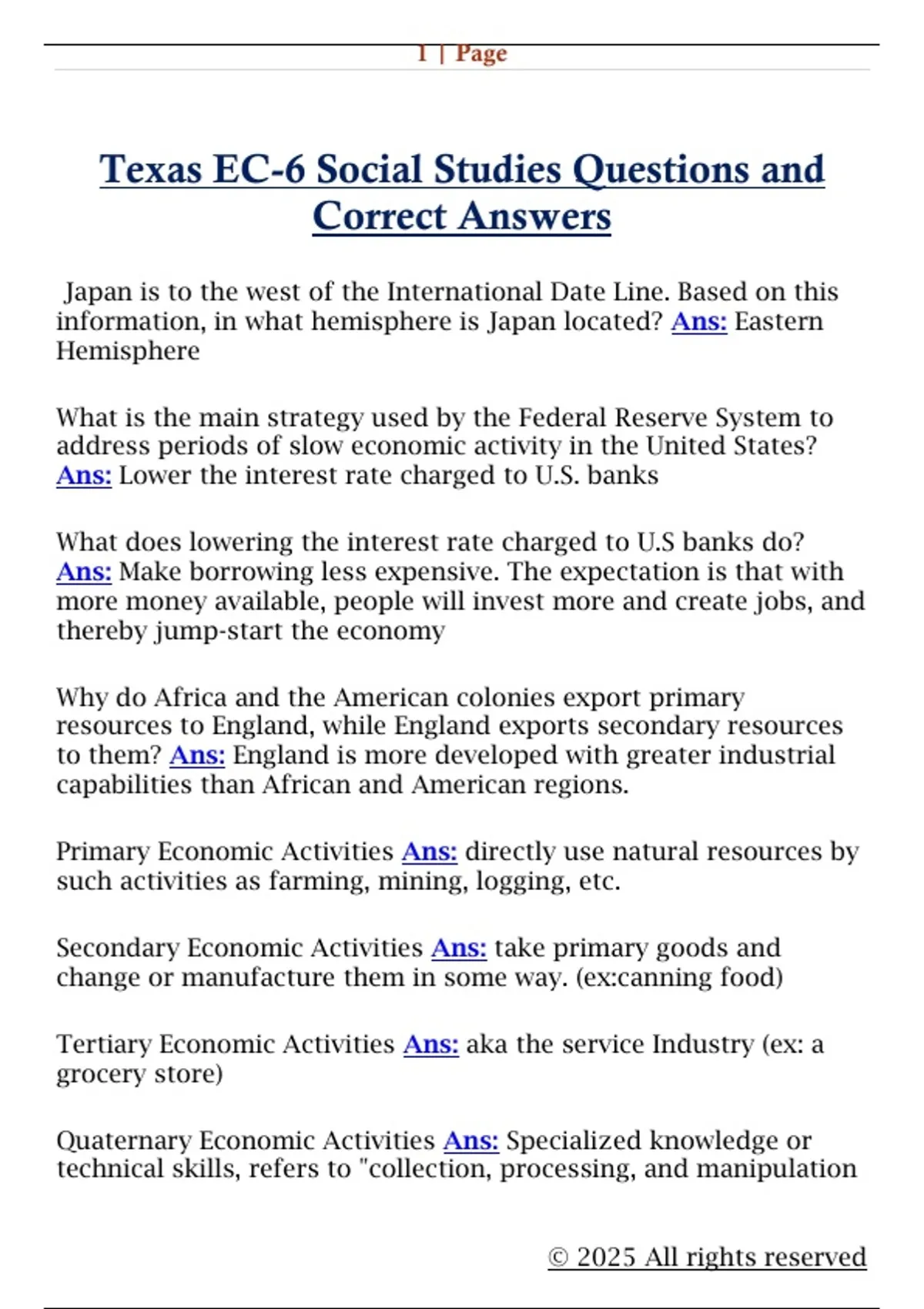 1 | Page

Texas EC-6 Social Studies Questions and Correct Answers

Japan is to the west of the International Date Line. Based on this information, in what hemisphere is Japan located? Ans: Eastern Hemisphere

What is the main strategy used by the Federal Reserve System to address periods of slow economic activity in the United States? Ans: Lower the interest rate charged to U.S. banks

What does lowering the interest rate charged to U.S banks do? Ans: Make borrowing less expensive. The expectation is that with more money available, people will invest more and create jobs, and thereby jump-start the economy

Why do Africa and the American colonies export primary resources to England, while England exports secondary resources to them? Ans: England is more developed with greater industrial capabilities than African and American regions.

Primary Economic Activities Ans: directly use natural resources by such activities as farming, mining, logging, etc.

Secondary Economic Activities Ans: take primary goods and change or manufacture them in some way. (ex:canning food)

Tertiary Economic Activities Ans: aka the service Industry (ex: a grocery store)

Quaternary Economic Activities Ans: Specialized knowledge or technical skills, refers to "collection, processing, and manipulation

© 2025 All rights reserved